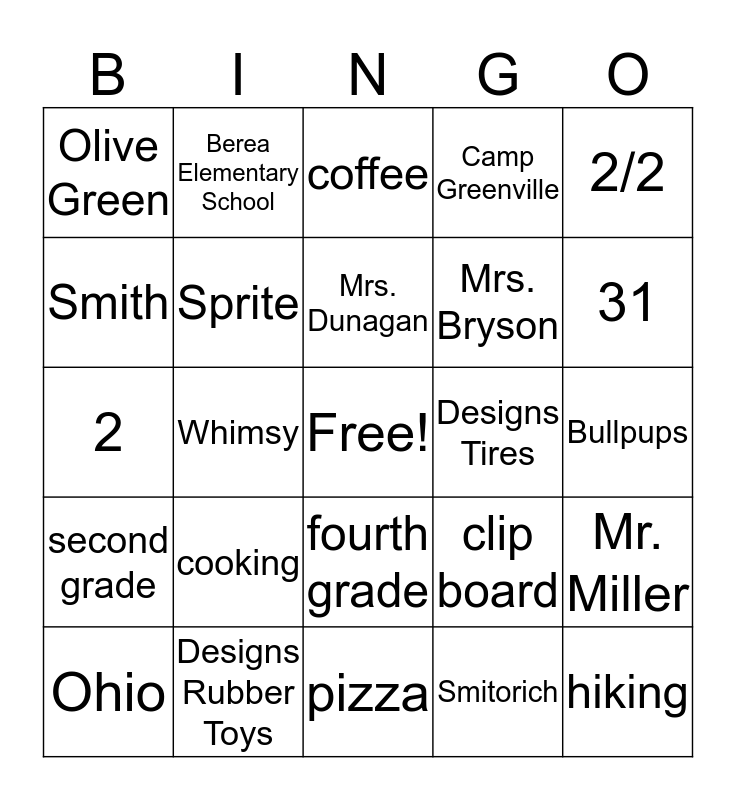 | B | I | N | G | O |
|---|---|---|---|---|
| Olive Green | Berea Elementary School | coffee | Camp Greenville | 2/2 |
| Smith | Sprite | Mrs. Dunagan | Mrs. Bryson | 31 |
| 2 | Whimsy | Free! | Designs Tires | Bullpups |
| second grade | cooking | fourth grade | clip board | Mr. Miller |
| Ohio | Designs Rubber Toys | pizza | Smitorich | hiking |